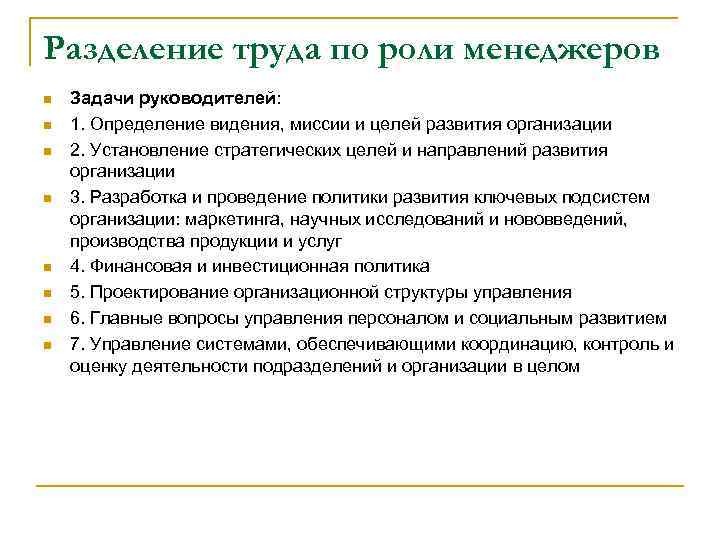 Разделение труда по роли менеджеров

Задачи руководителей:

1. Определение видения, миссии и целей развития организации

2. Установление стратегических целей и направлений развития организации

3. Разработка и проведение политики развития ключевых подсистем организации: маркетинга, научных исследований и нововведений, производства продукции и услуг

4. Финансовая и инвестиционная политика

5. Проектирование организационной структуры управления

6. Главные вопросы управления персоналом и социальным развитием

7. Управление системами, обеспечивающими координацию, контроль и оценку деятельности подразделений и организации в целом